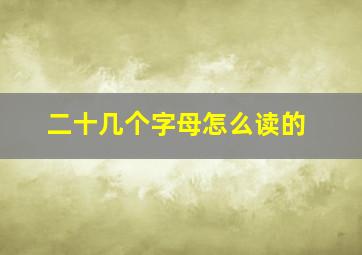 二十几个字母怎么读的